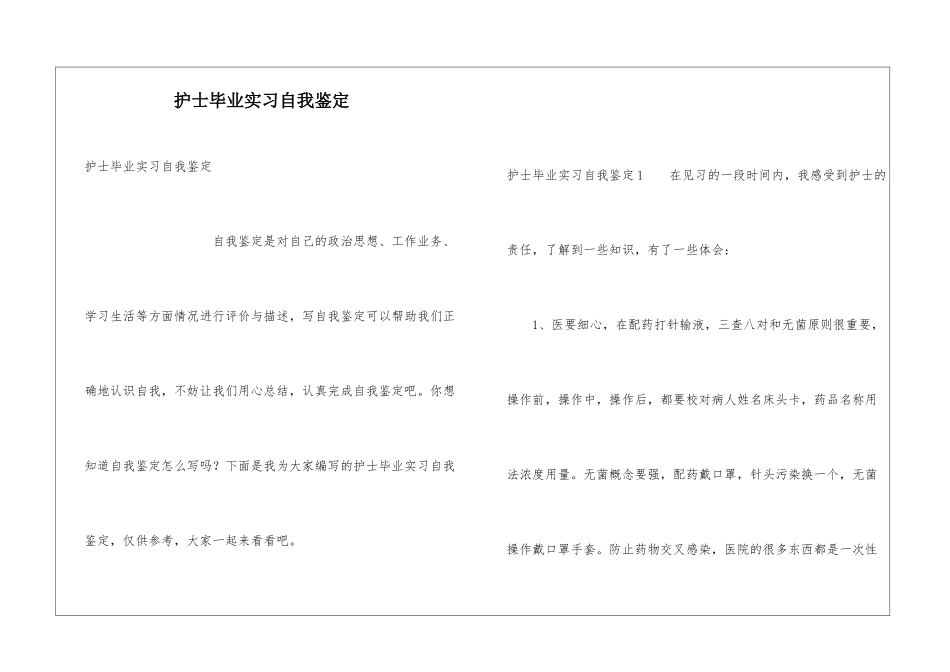 护士毕业实习自我鉴定

护士毕业实习自我鉴定

自我鉴定是对自己的政治思想、工作业务、学习生活等方面情况进行评价与描述，写自我鉴定可以帮助我们正确地认识自我，不妨让我们用心总结，认真完成自我鉴定吧。你想知道自我鉴定怎么写吗？下面是我为大家编写的护士毕业实习自我鉴定，仅供参考，大家一起来看看吧。

护士毕业实习自我鉴定1　　在见习的一段时间内，我感受到护士的责任，了解到一些知识，有了一些体会：

1、医要细心，在配药打针输液，三查八对和无菌原则很重要，操作前，操作中，操作后，都要校对病人姓名床头卡，药品名称用法浓度用量。无菌概念要强，配药戴口罩，针头污染换一个，无菌操作戴口罩手套。防止药物交叉感染，医院的很多东西都是一次性